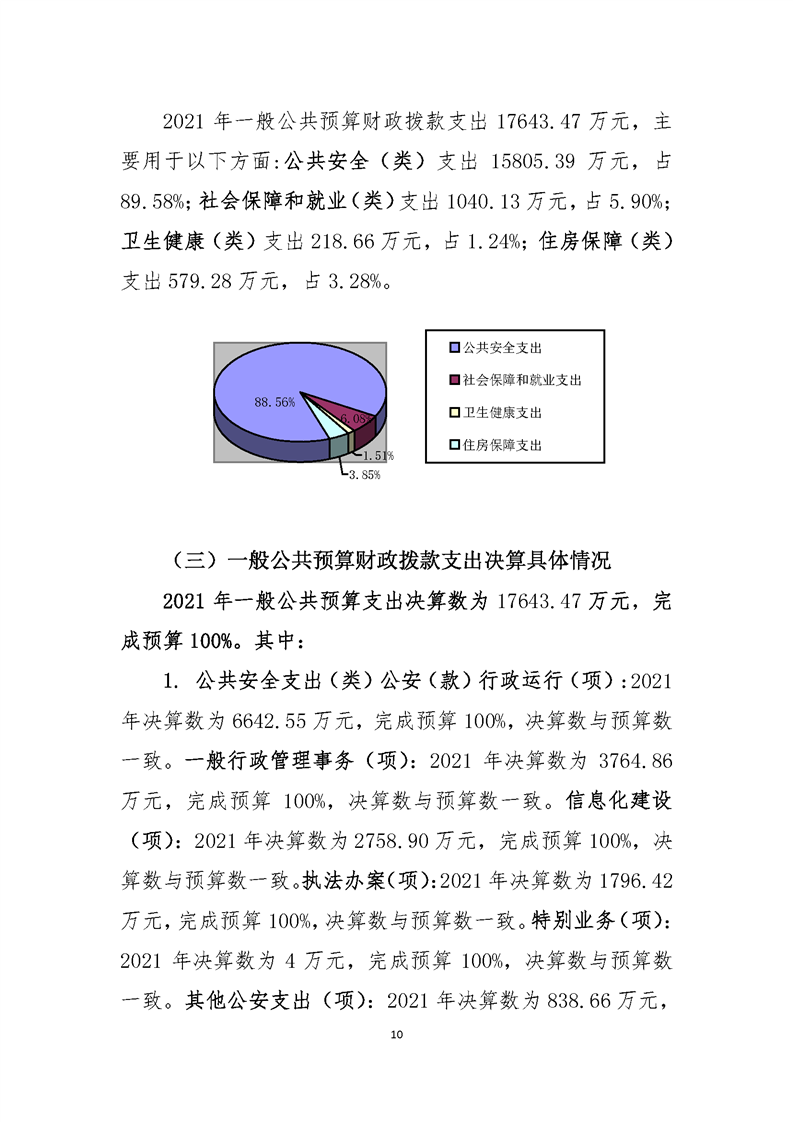 2021 年一般公共预算财政拨款支出 17643.47 万元，主要用于以下方面:公共安全（类）支出 15805.39 万元，占 89.58%;社会保障和就业（类）支出 1040.13 万元，占 5.90%;卫生健康（类）支出 218.66 万元，占 1.24%;住房保障（类）支出 579.28 万元，占 3.28%。

88.56%
6.08%
1.51%
3.85%

公共安全支出
社会保障和就业支出
卫生健康支出
住房保障支出

（三）一般公共预算财政拨款支出决算具体情况

2021 年一般公共预算支出决算数为 17643.47 万元，完成预算 100%。其中：

1. 公共安全支出（类）公安（款）行政运行（项）:2021 年决算数为 6642.55 万元，完成预算 100%，决算数与预算数一致。一般行政管理事务（项）：2021 年决算数为 3764.86 万元，完成预算 100%，决算数与预算数一致。信息化建设（项）：2021 年决算数为 2758.90 万元，完成预算 100%，决算数与预算数一致。执法办案(项):2021 年决算数为 1796.42 万元，完成预算 100%，决算数与预算数一致。特别业务（项）：2021 年决算数为 4 万元，完成预算 100%，决算数与预算数一致。其他公安支出（项）：2021 年决算数为 838.66 万元，

10